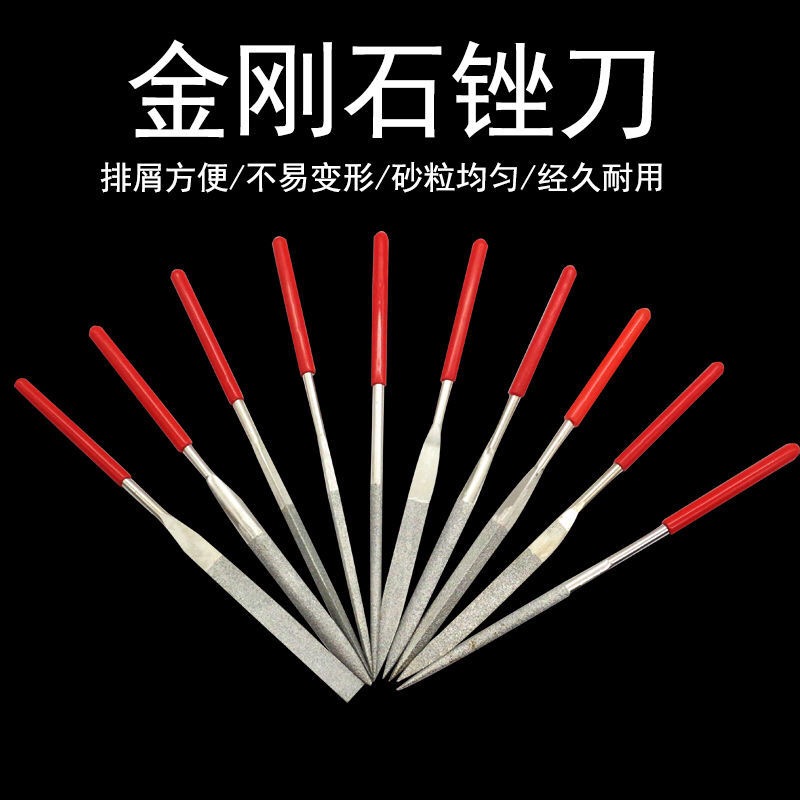 金刚石锉刀

排屑方便/不易变形/砂粒均匀/经久耐用